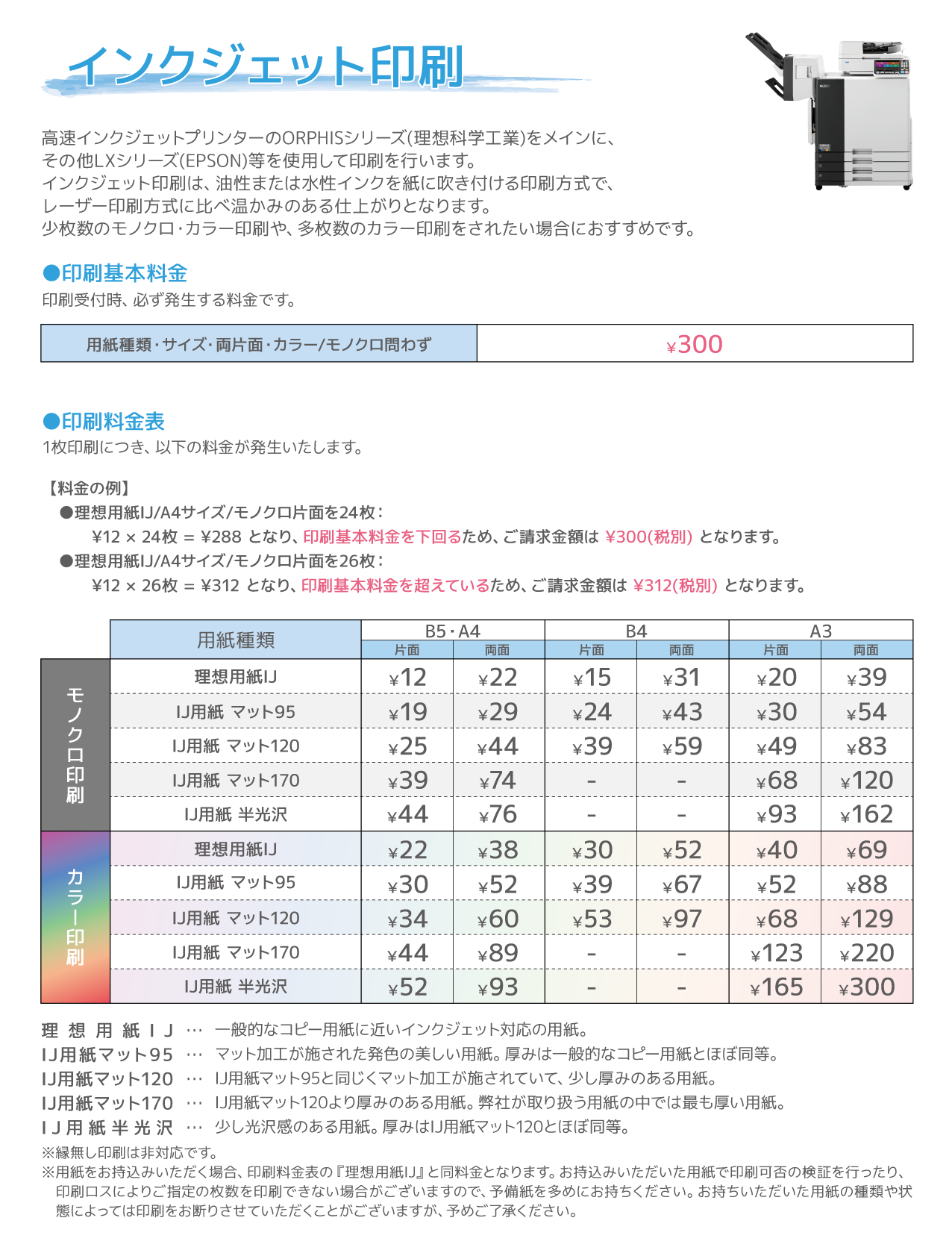 インクジェット印刷

高速インクジェットプリンターのORPHISシリーズ(理想科学工業)をメインに、その他LXシリーズ(EPSON)等を使用して印刷を行います。
インクジェット印刷は、油性または水性インクを紙に吹き付ける印刷方式で、レーザー印刷方式に比べ温かみのある仕上がりとなります。
少枚数のモノクロ・カラー印刷や、多枚数のカラー印刷をされたい場合におすすめです。

●印刷基本料金
印刷受付時、必ず発生する料金です。

| 用紙種類・サイズ・両片面・カラー/モノクロ問わず | ¥300 |
|---|---|

●印刷料金表
1枚印刷につき、以下の料金が発生いたします。

【料金の例】
●理想用紙IJ/A4サイズ/モノクロ片面を24枚：
¥12 × 24枚 = ¥288 となり、印刷基本料金を下回るため、ご請求金額は ¥300(税別) となります。
●理想用紙IJ/A4サイズ/モノクロ片面を26枚：
¥12 × 26枚 = ¥312 となり、印刷基本料金を超えているため、ご請求金額は ¥312(税別) となります。

| | 用紙種類 | B5・A4 片面 | B5・A4 両面 | B4 片面 | B4 両面 | A3 片面 | A3 両面 |
|---|---|---|---|---|---|---|---|
| モノクロ印刷 | 理想用紙IJ | ¥12 | ¥22 | ¥15 | ¥31 | ¥20 | ¥39 |
| | IJ用紙 マット95 | ¥19 | ¥29 | ¥24 | ¥43 | ¥30 | ¥54 |
| | IJ用紙 マット120 | ¥25 | ¥44 | ¥39 | ¥59 | ¥49 | ¥83 |
| | IJ用紙 マット170 | ¥39 | ¥74 | - | - | ¥68 | ¥120 |
| | IJ用紙 半光沢 | ¥44 | ¥76 | - | - | ¥93 | ¥162 |
| カラー印刷 | 理想用紙IJ | ¥22 | ¥38 | ¥30 | ¥52 | ¥40 | ¥69 |
| | IJ用紙 マット95 | ¥30 | ¥52 | ¥39 | ¥67 | ¥52 | ¥88 |
| | IJ用紙 マット120 | ¥34 | ¥60 | ¥53 | ¥97 | ¥68 | ¥129 |
| | IJ用紙 マット170 | ¥44 | ¥89 | - | - | ¥123 | ¥220 |
| | IJ用紙 半光沢 | ¥52 | ¥93 | - | - | ¥165 | ¥300 |

理想用紙IJ … 一般的なコピー用紙に近いインクジェット対応の用紙。
IJ用紙マット95 … マット加工が施された発色の美しい用紙。厚みは一般的なコピー用紙とほぼ同等。
IJ用紙マット120 … IJ用紙マット95と同じくマット加工が施されていて、少し厚みのある用紙。
IJ用紙マット170 … IJ用紙マット120より厚みのある用紙。弊社が取り扱う用紙の中では最も厚い用紙。
IJ用紙半光沢 … 少し光沢感のある用紙。厚みはIJ用紙マット120とほぼ同等。
※縁無し印刷は非対応です。
※用紙をお持込みいただく場合、印刷料金表の『理想用紙IJ』と同料金となります。お持込みいただいた用紙で印刷可否の検証を行ったり、印刷ロスによりご指定の枚数を印刷できない場合がございますので、予備紙を多めにお持ちください。お持ちいただいた用紙の種類や状態によっては印刷をお断りさせていただくことがございますが、予めご了承ください。